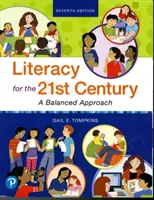 SEVENTH EDITION

Literacy for the 21st Century

A Balanced Approach

GAIL E. TOMPKINS